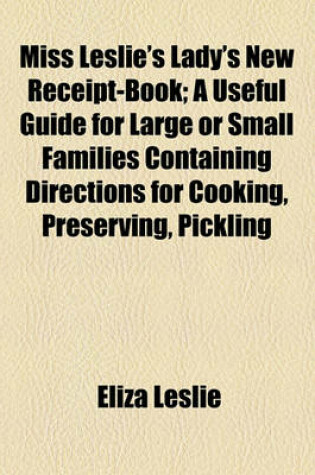 Miss Leslie's Lady's New Receipt-Book; A Useful Guide for Large or Small Families Containing Directions for Cooking, Preserving, Pickling

Eliza Leslie